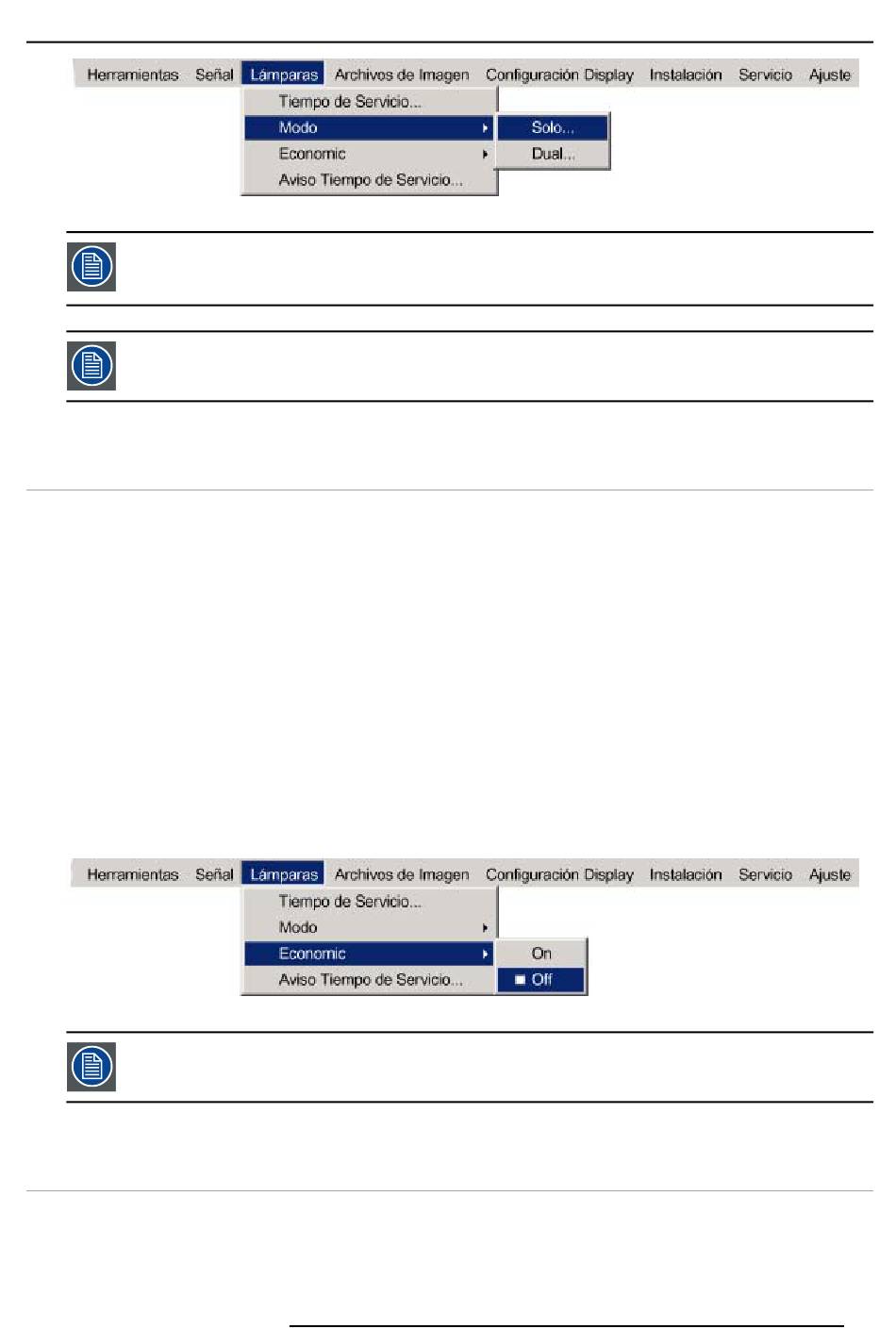 Herramientas Señal Lámparas Archivos de Imagen Configuración Display Instalación Servicio Ajuste
Tiempo de Servicio...
Modo
Economic
Aviso Tiempo de Servicio...
Solo...
Dual...

Herramientas Señal Lámparas Archivos de Imagen Configuración Display Instalación Servicio Ajuste
Tiempo de Servicio...
Modo
Economic
Aviso Tiempo de Servicio...
On
Off